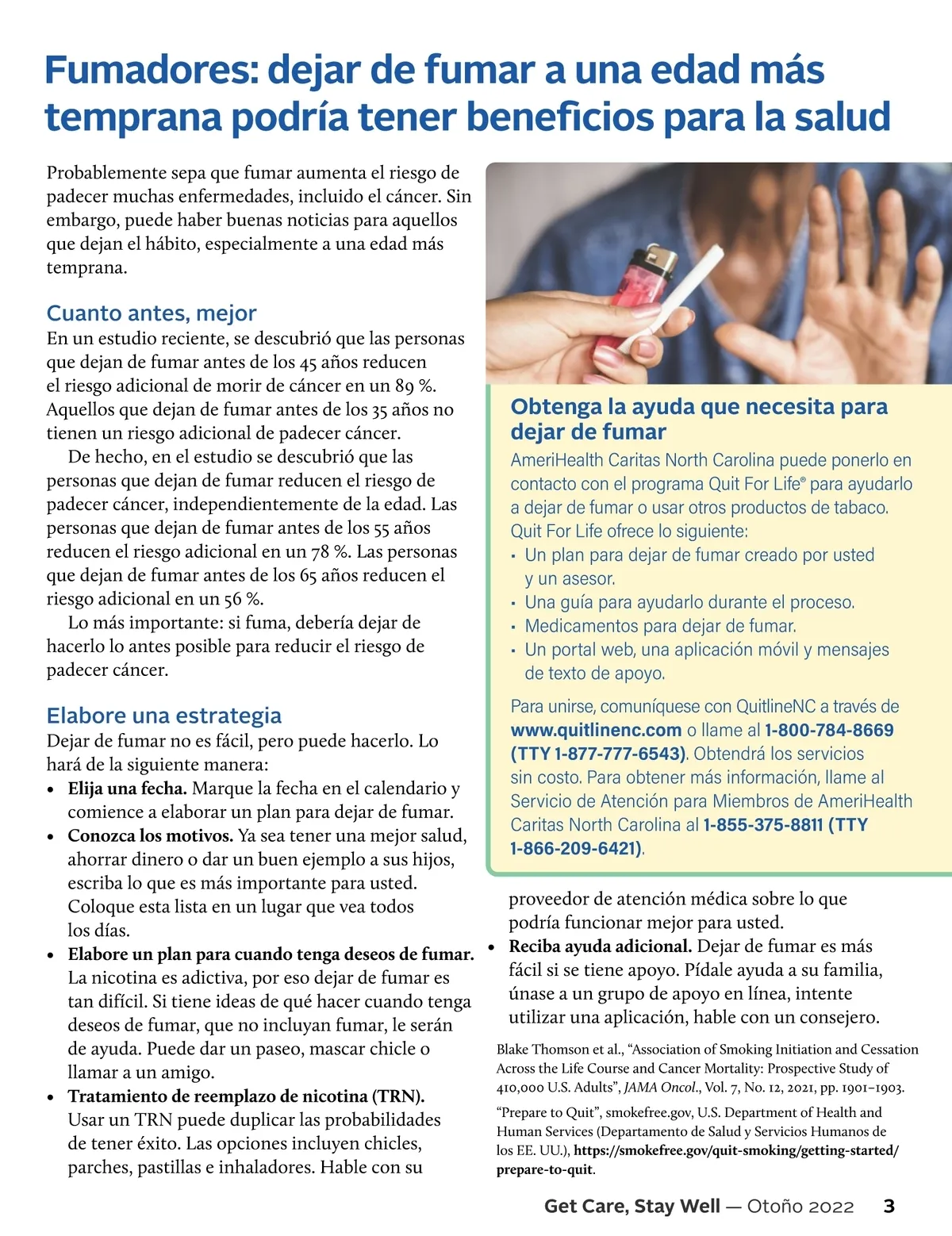 Fumadores: dejar de fumar a una edad más temprana podría tener beneficios para la salud

Probablemente sepa que fumar aumenta el riesgo de padecer muchas enfermedades, incluido el cáncer. Sin embargo, puede haber buenas noticias para aquellos que dejan el hábito, especialmente a una edad más temprana.

Cuanto antes, mejor
En un estudio reciente, se descubrió que las personas que dejan de fumar antes de los 45 años reducen el riesgo adicional de morir de cáncer en un 89 %. Aquellos que dejan de fumar antes de los 35 años no tienen un riesgo adicional de padecer cáncer.

De hecho, en el estudio se descubrió que las personas que dejan de fumar reducen el riesgo de padecer cáncer, independientemente de la edad. Las personas que dejan de fumar antes de los 55 años reducen el riesgo adicional en un 78 %. Las personas que dejan de fumar antes de los 65 años reducen el riesgo adicional en un 56 %.

Lo más importante: si fuma, debería dejar de hacerlo lo antes posible para reducir el riesgo de padecer cáncer.

Elabore una estrategia
Dejar de fumar no es fácil, pero puede hacerlo. Lo hará de la siguiente manera:
• Elija una fecha. Marque la fecha en el calendario y comience a elaborar un plan para dejar de fumar.
• Conozca los motivos. Ya sea tener una mejor salud, ahorrar dinero o dar un buen ejemplo a sus hijos, escriba lo que es más importante para usted. Coloque esta lista en un lugar que vea todos los días.
• Elabore un plan para cuando tenga deseos de fumar. La nicotina es adictiva, por eso dejar de fumar es tan difícil. Si tiene ideas de qué hacer cuando tenga deseos de fumar, que no incluyan fumar, le serán de ayuda. Puede dar un paseo, mascar chicle o llamar a un amigo.
• Tratamiento de reemplazo de nicotina (TRN). Usar un TRN puede duplicar las probabilidades de tener éxito. Las opciones incluyen chicles, parches, pastillas e inhaladores. Hable con su proveedor de atención médica sobre lo que podría funcionar mejor para usted.
• Reciba ayuda adicional. Dejar de fumar es más fácil si se tiene apoyo. Pídale ayuda a su familia, únase a un grupo de apoyo en línea, intente utilizar una aplicación, hable con un consejero.

Obtenga la ayuda que necesita para dejar de fumar
AmeriHealth Caritas North Carolina puede ponerlo en contacto con el programa Quit For Life® para ayudarlo a dejar de fumar o usar otros productos de tabaco. Quit For Life ofrece lo siguiente:
• Un plan para dejar de fumar creado por usted y un asesor.
• Una guía para ayudarlo durante el proceso.
• Medicamentos para dejar de fumar.
• Un portal web, una aplicación móvil y mensajes de texto de apoyo.

Para unirse, comuníquese con QuitlineNC a través de www.quitlinenc.com o llame al 1-800-784-8669 (TTY 1-877-777-6543). Obtendrá los servicios sin costo. Para obtener más información, llame al Servicio de Atención para Miembros de AmeriHealth Caritas North Carolina al 1-855-375-8811 (TTY 1-866-209-6421).

Blake Thomson et al., “Association of Smoking Initiation and Cessation Across the Life Course and Cancer Mortality: Prospective Study of 410,000 U.S. Adults”, JAMA Oncol., Vol. 7, No. 12, 2021, pp. 1901–1903.

“Prepare to Quit”, smokefree.gov, U.S. Department of Health and Human Services (Departamento de Salud y Servicios Humanos de los EE. UU.), https://smokefree.gov/quit-smoking/getting-started/prepare-to-quit.

Get Care, Stay Well — Otoño 2022 3